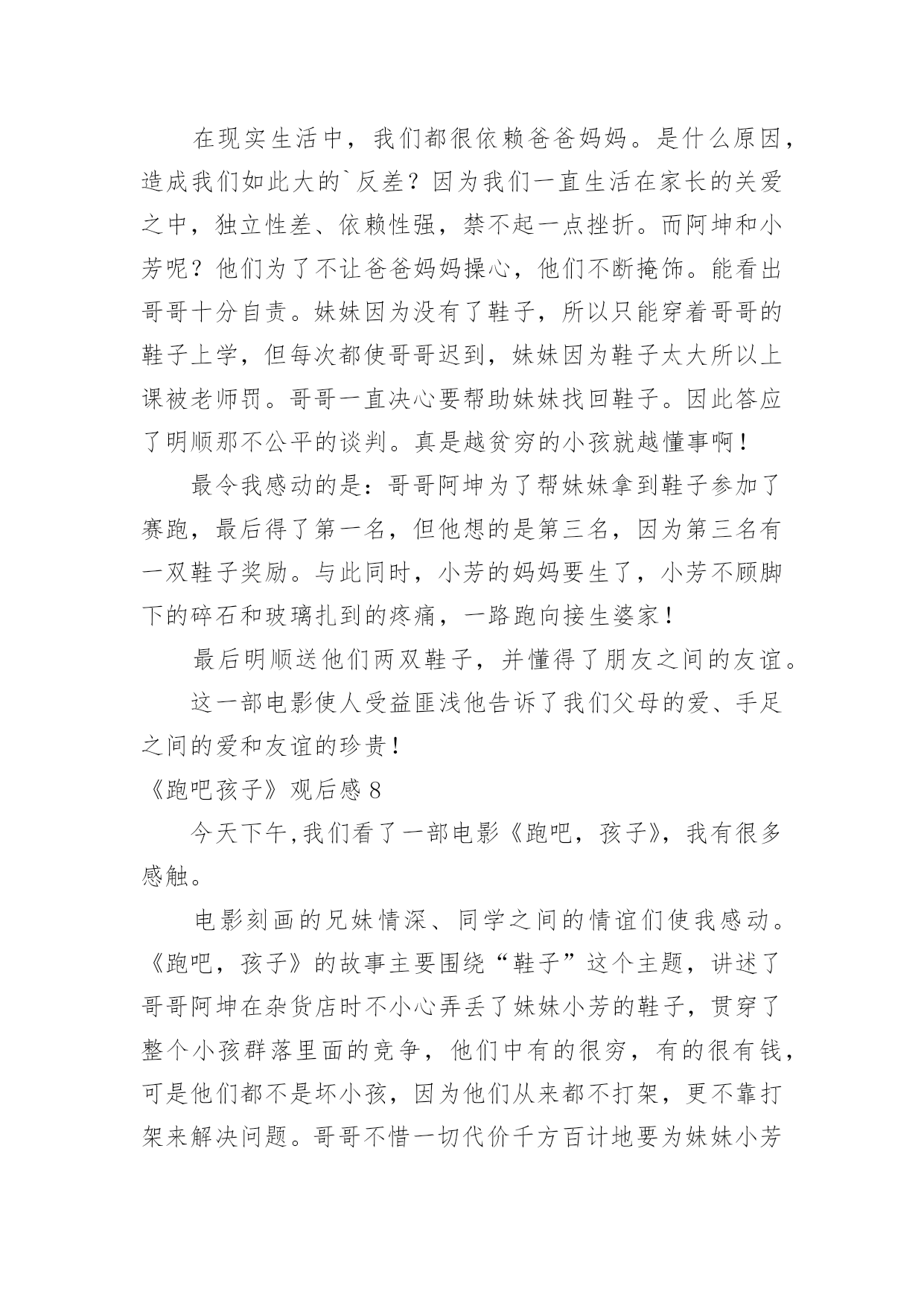 在现实生活中，我们都很依赖爸爸妈妈。是什么原因，造成我们如此大的`反差？因为我们一直生活在家长的关爱之中，独立性差、依赖性强，禁不起一点挫折。而阿坤和小芳呢？他们为了不让爸爸妈妈操心，他们不断掩饰。能看出哥哥十分自责。妹妹因为没有了鞋子，所以只能穿着哥哥的鞋子上学，但每次都使哥哥迟到，妹妹因为鞋子太大所以上课被老师罚。哥哥一直决心要帮助妹妹找回鞋子。因此答应了明顺那不公平的谈判。真是越贫穷的小孩就越懂事啊！

最令我感动的是：哥哥阿坤为了帮妹妹拿到鞋子参加了赛跑，最后得了第一名，但他想的是第三名，因为第三名有一双鞋子奖励。与此同时，小芳的妈妈要生了，小芳不顾脚下的碎石和玻璃扎到的疼痛，一路跑向接生婆家！

最后明顺送他们两双鞋子，并懂得了朋友之间的友谊。

这一部电影使人受益匪浅他告诉了我们父母的爱、手足之间的爱和友谊的珍贵！

《跑吧孩子》观后感 8

今天下午,我们看了一部电影《跑吧，孩子》，我有很多感触。

电影刻画的兄妹情深、同学之间的情谊们使我感动。《跑吧，孩子》的故事主要围绕“鞋子”这个主题，讲述了哥哥阿坤在杂货店时不小心弄丢了妹妹小芳的鞋子，贯穿了整个小孩群落里面的竞争，他们中有的很穷，有的很有钱，可是他们都不是坏小孩，因为他们从来都不打架，更不靠打架来解决问题。哥哥不惜一切代价千方百计地要为妹妹小芳